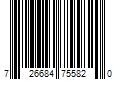 7 26684 75582 0